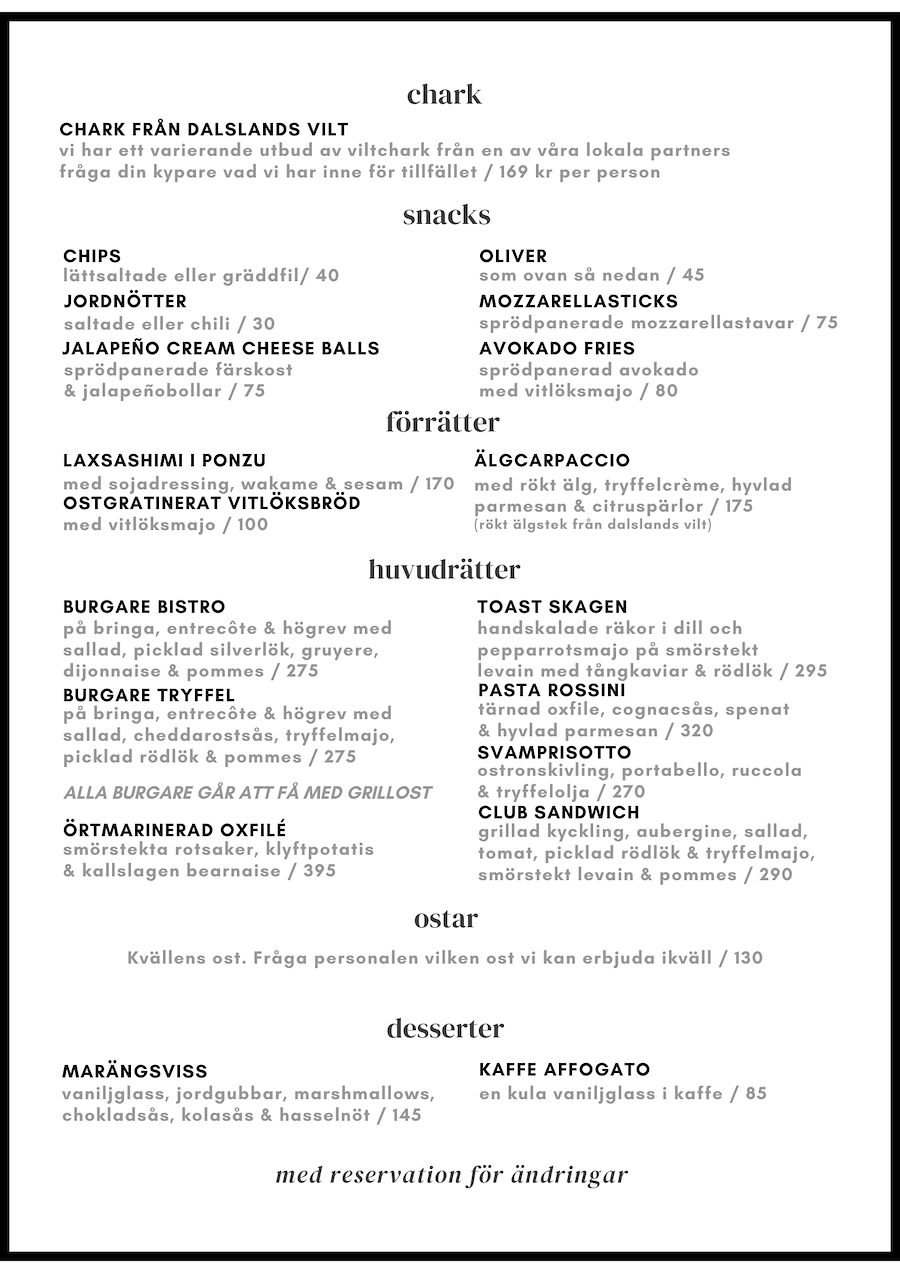 chark

CHARK FRÅN DALSLANDS VILT
vi har ett varierande utbud av viltchark från en av våra lokala partners fråga din kypare vad vi har inne för tillfället / 169 kr per person

snacks

CHIPS
lättsaltade eller gräddfil/ 40
JORDNÖTTER
saltade eller chili / 30
JALAPEÑO CREAM CHEESE BALLS
sprödpanerade färskost & jalapeñobollar / 75

OLIVER
som ovan så nedan / 45
MOZZARELLASTICKS
sprödpanerade mozzarellastavar / 75
AVOKADO FRIES
sprödpanerad avokado med vitlöksmajo / 80

förrätter

LAXSASHIMI I PONZU
med sojadressing, wakame & sesam / 170
OSTGRATINERAT VITLÖKSBRÖD
med vitlöksmajo / 100

ÄLGCARPACCIO
med rökt älg, tryffelcrème, hyvlad parmesan & citruspärlor / 175
(rökt älgstek från dalslands vilt)

huvudrätter

BURGARE BISTRO
på bringa, entrecôte & högrev med sallad, picklad silverlök, gruyere, dijonnaise & pommes / 275
BURGARE TRYFFEL
på bringa, entrecôte & högrev med sallad, cheddarostsås, tryffelmajo, picklad rödlök & pommes / 275

ALLA BURGARE GÅR ATT FÅ MED GRILLOST

ÖRTMARINERAD OXFILÉ
smörstekta rotsaker, klyftpotatis & kallslagen bearnaise / 395

TOAST SKAGEN
handskalade räkor i dill och pepparrotsmajo på smörstekt levain med tångkaviar & rödlök / 295
PASTA ROSSINI
tärnad oxfile, cognacsås, spenat & hyvlad parmesan / 320
SVAMPRISOTTO
ostronskivling, portabello, ruccola & tryffelolja / 270
CLUB SANDWICH
grillad kyckling, aubergine, sallad, tomat, picklad rödlök & tryffelmajo, smörstekt levain & pommes / 290

ostar

Kvällens ost. Fråga personalen vilken ost vi kan erbjuda ikväll / 130

desserter

MARÄNGSVISS
vaniljglass, jordgubbar, marshmallows, chokladsås, kolasås & hasselnöt / 145

KAFFE AFFOGATO
en kula vaniljglass i kaffe / 85

med reservation för ändringar